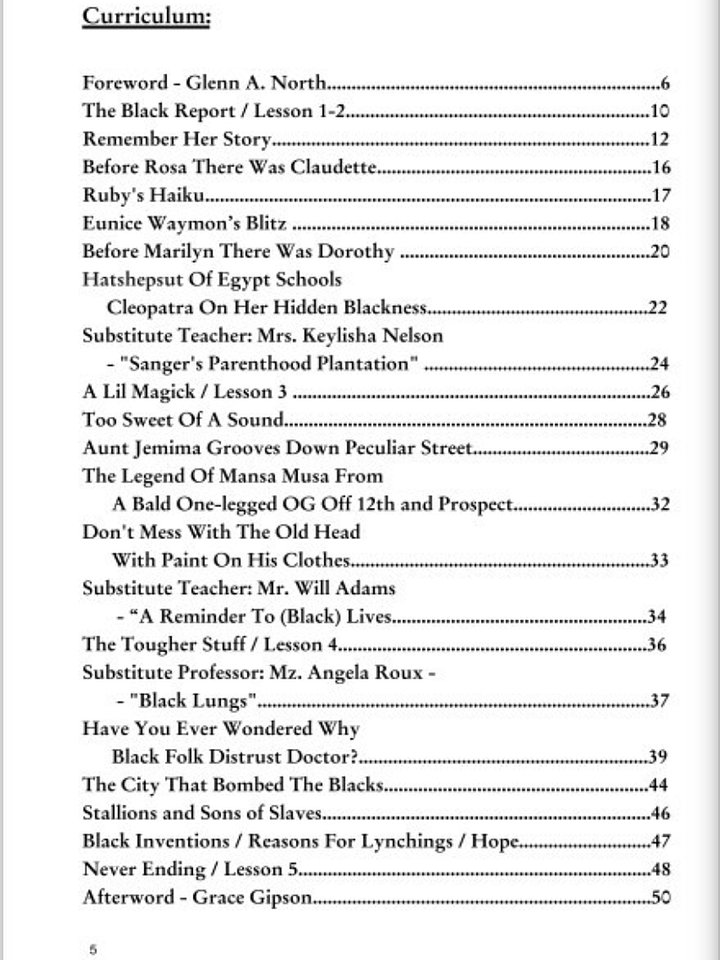 Curriculum:

Foreword - Glenn A. North 6
The Black Report / Lesson 1-2 10
Remember Her Story 12
Before Rosa There Was Claudette 16
Ruby's Haiku 17
Eunice Waymon's Blitz 18
Before Marilyn There Was Dorothy 20
Hatshepsut Of Egypt Schools
Cleopatra On Her Hidden Blackness 22
Substitute Teacher: Mrs. Keylisha Nelson
- "Sanger's Parenthood Plantation" 24
A Lil Magick / Lesson 3 26
Too Sweet Of A Sound 28
Aunt Jemima Grooves Down Peculiar Street 29
The Legend Of Mansa Musa From
A Bald One-legged OG Off 12th and Prospect 32
Don't Mess With The Old Head
With Paint On His Clothes 33
Substitute Teacher: Mr. Will Adams
- "A Reminder To (Black) Lives 34
The Tougher Stuff / Lesson 4 36
Substitute Professor: Mz. Angela Roux -
- "Black Lungs" 37
Have You Ever Wondered Why
Black Folk Distrust Doctor? 39
The City That Bombed The Blacks 44
Stallions and Sons of Slaves 46
Black Inventions / Reasons For Lynchings / Hope 47
Never Ending / Lesson 5 48
Afterword - Grace Gipson 50

5